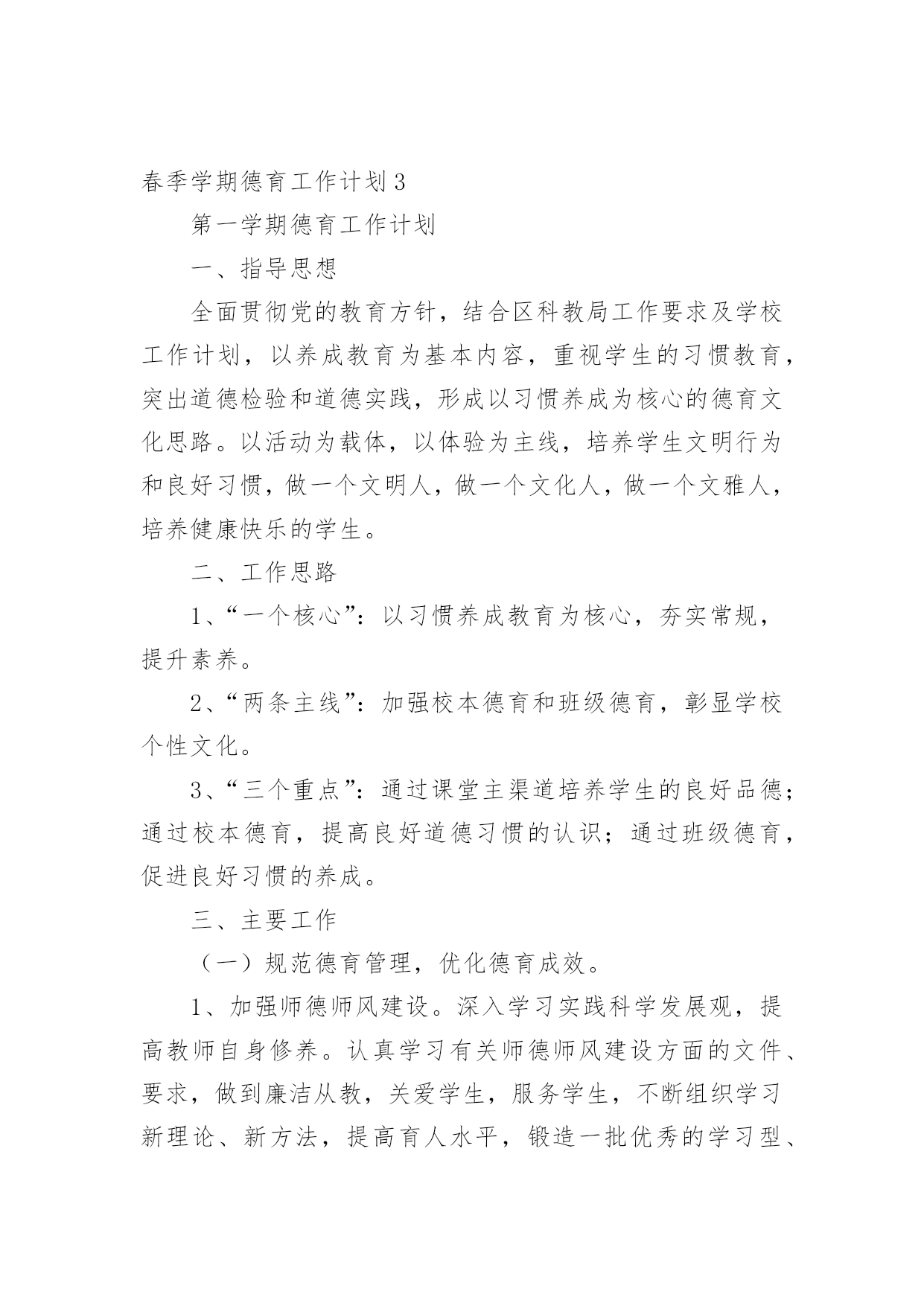 春季学期德育工作计划3

第一学期德育工作计划

一、指导思想

全面贯彻党的教育方针，结合区科教局工作要求及学校工作计划，以养成教育为基本内容，重视学生的习惯教育，突出道德检验和道德实践，形成以习惯养成为核心的德育文化思路。以活动为载体，以体验为主线，培养学生文明行为和良好习惯，做一个文明人，做一个文化人，做一个文雅人，培养健康快乐的学生。

二、工作思路

1、“一个核心”：以习惯养成教育为核心，夯实常规，提升素养。

2、“两条主线”：加强校本德育和班级德育，彰显学校个性文化。

3、“三个重点”：通过课堂主渠道培养学生的良好品德；通过校本德育，提高良好道德习惯的认识；通过班级德育，促进良好习惯的养成。

三、主要工作

（一）规范德育管理，优化德育成效。

1、加强师德师风建设。深入学习实践科学发展观，提高教师自身修养。认真学习有关师德师风建设方面的文件、要求，做到廉洁从教，关爱学生，服务学生，不断组织学习新理论、新方法，提高育人水平，锻造一批优秀的学习型、